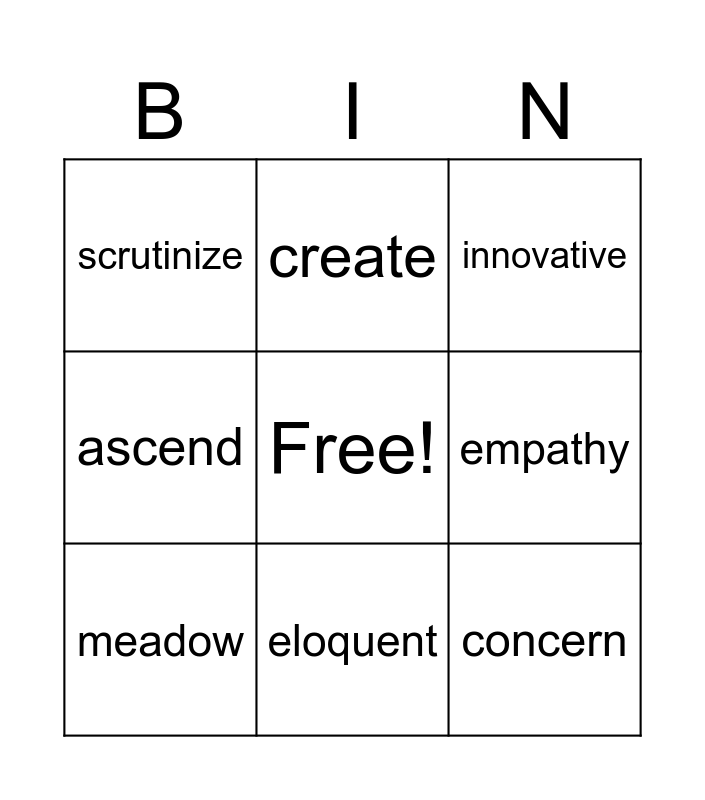 | B | I | N |
|---|---|---|
| scrutinize | create | innovative |
| ascend | Free! | empathy |
| meadow | eloquent | concern |